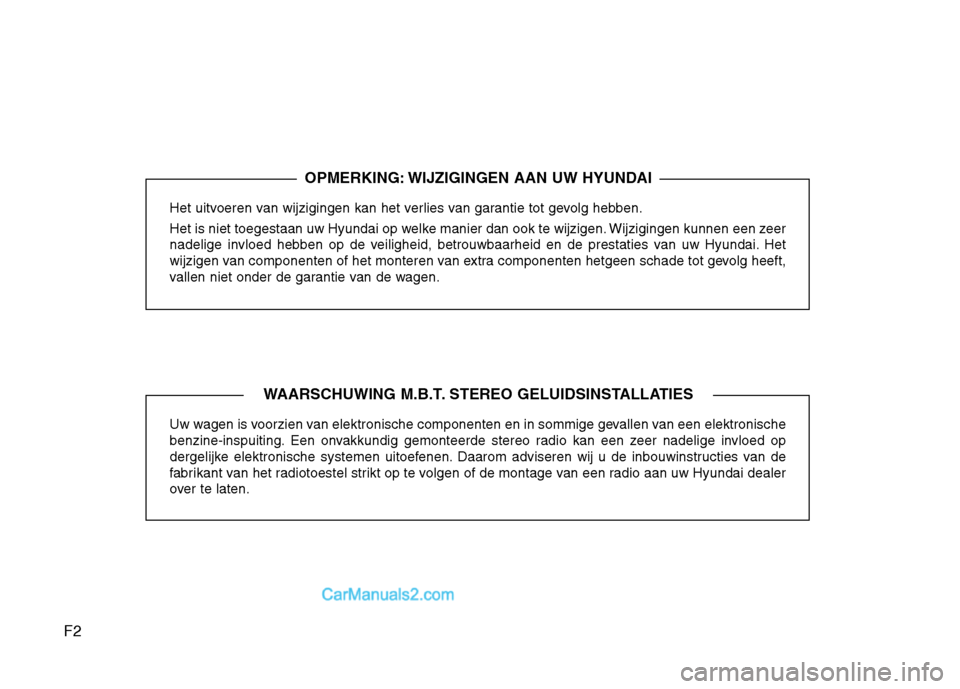 OPMERKING: WIJZIGINGEN AAN UW HYUNDAI

Het uitvoeren van wijzigingen kan het verlies van garantie tot gevolg hebben.

Het is niet toegestaan uw Hyundai op welke manier dan ook te wijzigen. Wijzigingen kunnen een zeer nadelige invloed hebben op de veiligheid, betrouwbaarheid en de prestaties van uw Hyundai. Het wijzigen van componenten of het monteren van extra componenten hetgeen schade tot gevolg heeft, vallen niet onder de garantie van de wagen.

WAARSCHUWING M.B.T. STEREO GELUIDSINSTALLATIES

Uw wagen is voorzien van elektronische componenten en in sommige gevallen van een elektronische benzine-inspuiting. Een onvakkundig gemonteerde stereo radio kan een zeer nadelige invloed op dergelijke elektronische systemen uitoefenen. Daarom adviseren wij u de inbouwinstructies van de fabrikant van het radiotoestel strikt op te volgen of de montage van een radio aan uw Hyundai dealer over te laten.

CarManuals2.com

F2

carmanualsonline.info